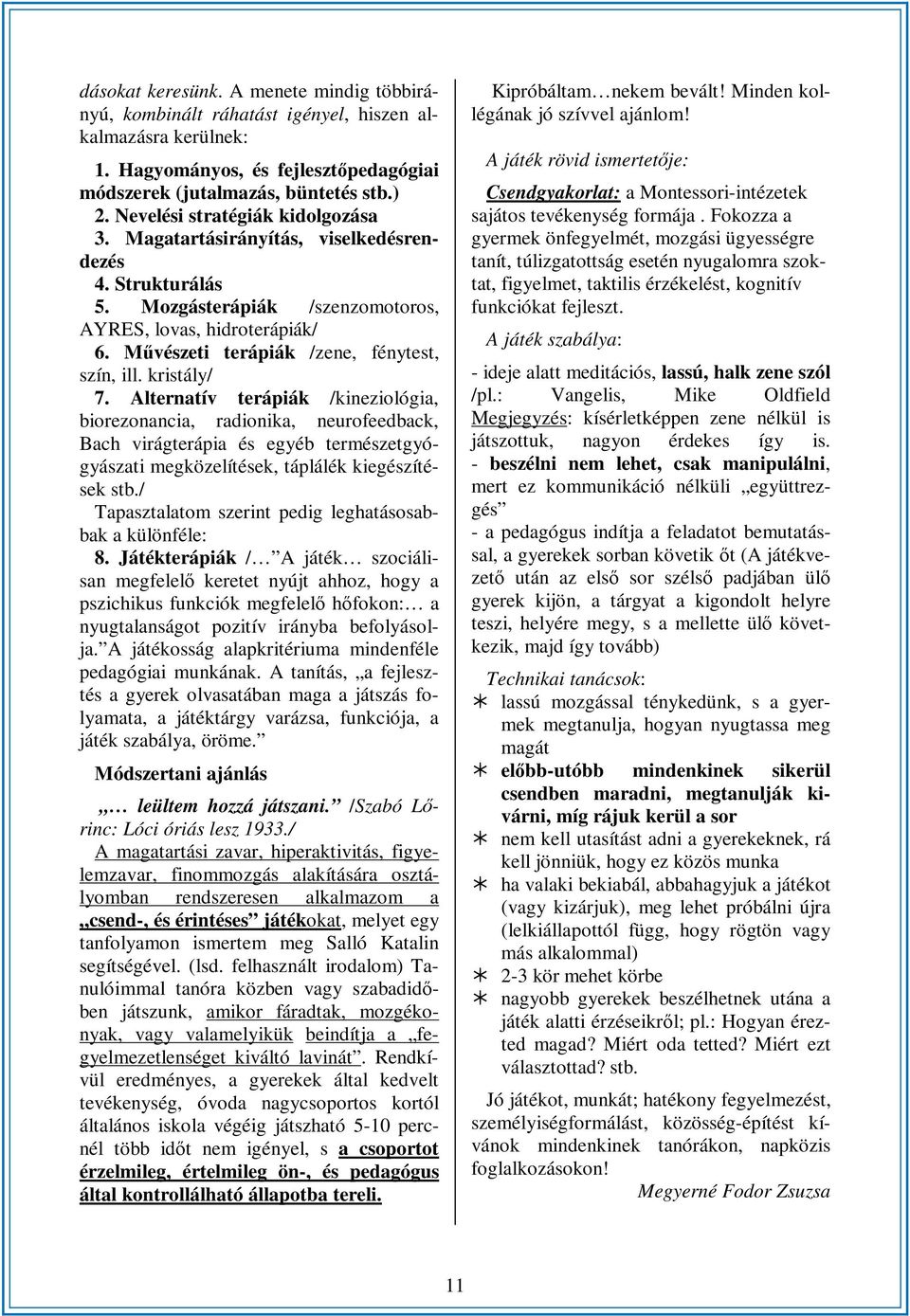 dásokat keresünk. A menete mindig többirányú, kombinált ráhatást igényel, hiszen alkalmazásra kerülnek:

1. Hagyományos, és fejlesztőpedagógiai módszerek (jutalmazás, büntetés stb.)
2. Nevelési stratégiák kidolgozása
3. Magatartásirányítás, viselkedésrendezés
4. Strukturálás
5. Mozgásterápiák /szenzomotoros, AYRES, lovas, hidroterápiák/
6. Művészeti terápiák /zene, fénytest, szín, ill. kristály/
7. Alternatív terápiák /kineziológia, biorezonancia, radionika, neurofeedback, Bach virágterápia és egyéb természetgyógyászati megközelítések, táplálék kiegészítések stb./

Tapasztalatom szerint pedig leghatásosabbak a különféle:
8. Játékterápiák /… A játék… szociálisan megfelelő keretet nyújt ahhoz, hogy a pszichikus funkciók megfelelő hőfokon:… a nyugtalanságot pozitív irányba befolyásolja.” A játékosság alapkritériuma mindenféle pedagógiai munkának. A tanítás, „a fejlesztés a gyerek olvasatában maga a játszás folyamata, a játéktárgy varázsa, funkciója, a játék szabálya, öröme.”

Módszertani ajánlás

„… leültem hozzá játszani.” /Szabó Lőrinc: Lóci óriás lesz 1933./

A magatartási zavar, hiperaktivitás, figyelemzavar, finommozgás alakítására osztályomban rendszeresen alkalmazom a „csend-, és érintéses” játékokat, melyet egy tanfolyamon ismertem meg Salló Katalin segítségével. (lsd. felhasznált irodalom) Tanulóimmal tanóra közben vagy szabadidőben játszunk, amikor fáradtak, mozgékonyak, vagy valamelyikük beindítja a „fegyelmezetlenséget kiváltó lavinát”. Rendkívül eredményes, a gyerekek által kedvelt tevékenység, óvoda nagycsoportos kortól általános iskola végéig játszható 5-10 percnél több időt nem igényel, s a csoportot érzelmileg, értelmileg ön-, és pedagógus által kontrollálható állapotba tereli.

Kipróbáltam…nekem bevált! Minden kollégának jó szívvel ajánlom!

A játék rövid ismertetője:

Csendgyakorlat: a Montessori-intézetek sajátos tevékenység formája . Fokozza a gyermek önfegyelmét, mozgási ügyességre tanít, túlizgatottság esetén nyugalomra szoktat, figyelmet, taktilis érzékelést, kognitív funkciókat fejleszt.

A játék szabálya:

- ideje alatt meditációs, lassú, halk zene szól /pl.: Vangelis, Mike Oldfield Megjegyzés: kísérletképpen zene nélkül is játszottuk, nagyon érdekes így is.
- beszélni nem lehet, csak manipulálni, mert ez kommunikáció nélküli „együttrezgés”
- a pedagógus indítja a feladatot bemutatással, a gyerekek sorban követik őt (A játékvezető után az első sor szélső padjában ülő gyerek kijön, a tárgyat a kigondolt helyre teszi, helyére megy, s a mellette ülő következik, majd így tovább)

Technikai tanácsok:
∗ lassú mozgással ténykedünk, s a gyermek megtanulja, hogyan nyugtassa meg magát
∗ előbb-utóbb mindenkinek sikerül csendben maradni, megtanulják kivárni, míg rájuk kerül a sor
∗ nem kell utasítást adni a gyerekeknek, rá kell jönniük, hogy ez közös munka
∗ ha valaki bekiabál, abbahagyjuk a játékot (vagy kizárjuk), meg lehet próbálni újra (lelkiállapottól függ, hogy rögtön vagy más alkalommal)
∗ 2-3 kör mehet körbe
∗ nagyobb gyerekek beszélhetnek utána a játék alatti érzéseikről; pl.: Hogyan érezted magad? Miért oda tetted? Miért ezt választottad? stb.

Jó játékot, munkát; hatékony fegyelmezést, személyiségformálást, közösség-építést kívánok mindenkinek tanórákon, napközis foglalkozásokon!

Megyerné Fodor Zsuzsa

11